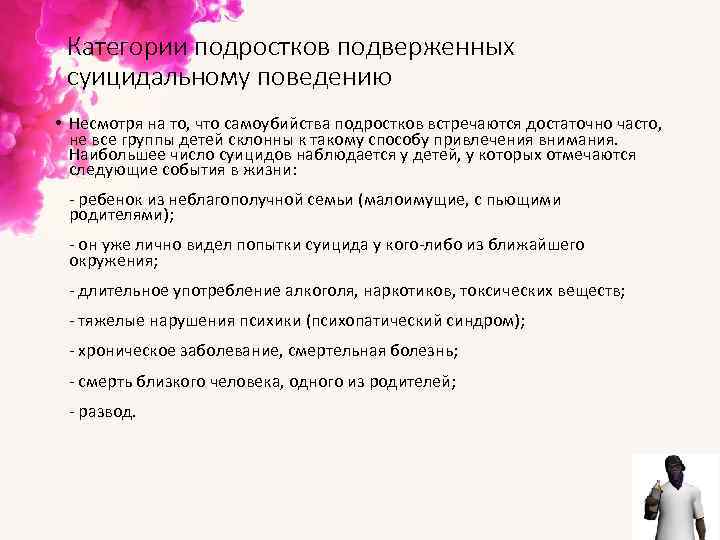 Категории подростков подверженных суицидальному поведению

• Несмотря на то, что самоубийства подростков встречаются достаточно часто, не все группы детей склонны к такому способу привлечения внимания. Наибольшее число суицидов наблюдается у детей, у которых отмечаются следующие события в жизни:

- ребенок из неблагополучной семьи (малоимущие, с пьющими родителями);

- он уже лично видел попытки суицида у кого-либо из ближайшего окружения;

- длительное употребление алкоголя, наркотиков, токсических веществ;

- тяжелые нарушения психики (психопатический синдром);

- хроническое заболевание, смертельная болезнь;

- смерть близкого человека, одного из родителей;

- развод.